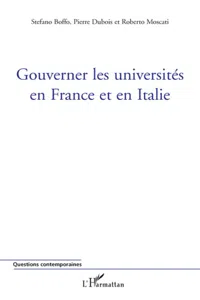 Stefano Boffo, Pierre Dubois et Roberto Moscati

Gouverner les universités en France et en Italie

Questions contemporaines

L'Harmattan